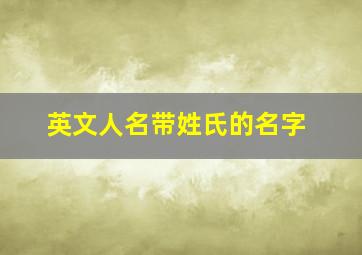 英文人名带姓氏的名字